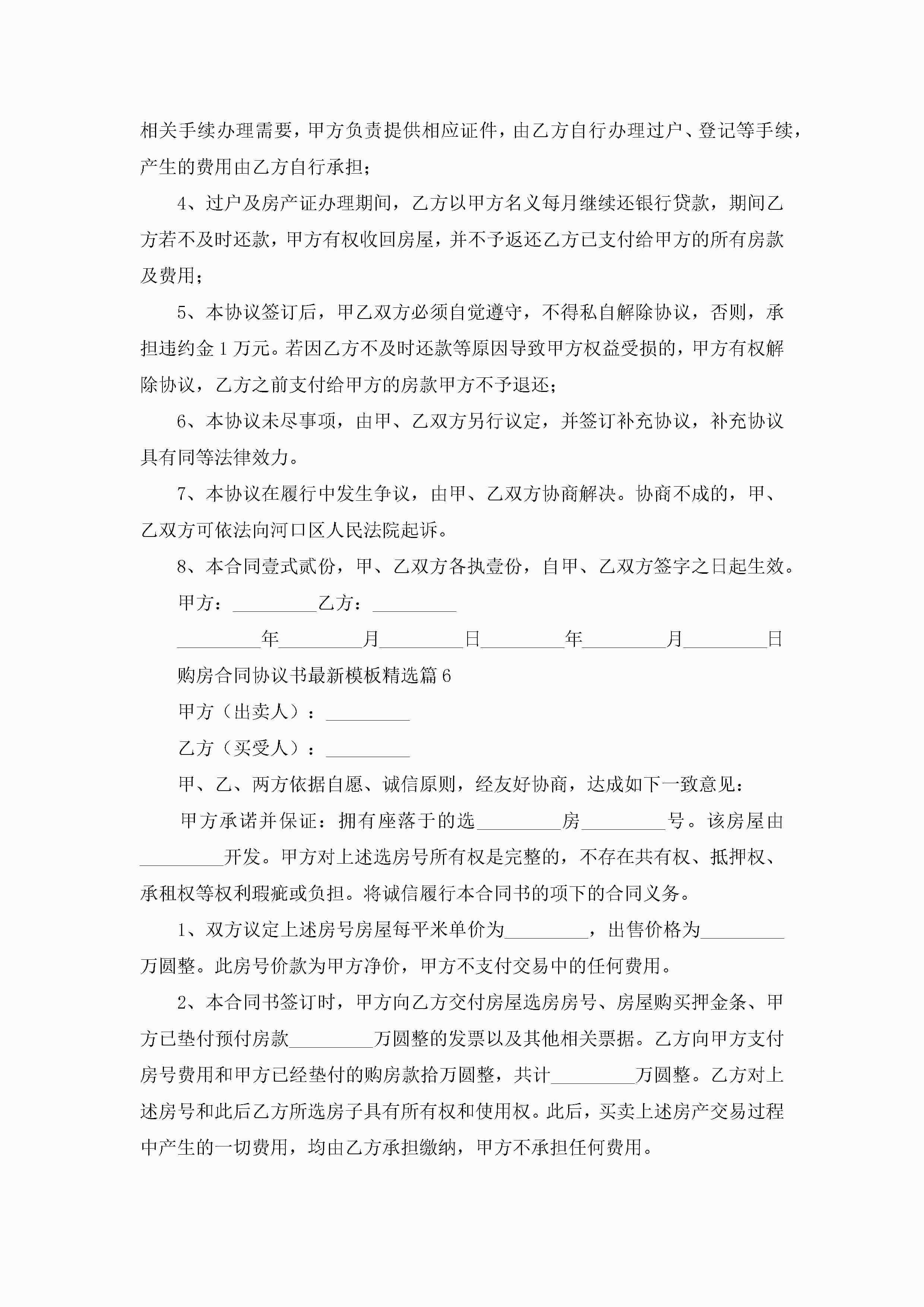 相关手续办理需要，甲方负责提供相应证件，由乙方自行办理过户、登记等手续，产生的费用由乙方自行承担；

4、过户及房产证办理期间，乙方以甲方名义每月继续还银行贷款，期间乙方若不及时还款，甲方有权收回房屋，并不予返还乙方已支付给甲方的所有房款及费用；

5、本协议签订后，甲乙双方必须自觉遵守，不得私自解除协议，否则，承担违约金1万元。若因乙方不及时还款等原因导致甲方权益受损的，甲方有权解除协议，乙方之前支付给甲方的房款甲方不予退还；

6、本协议未尽事项，由甲、乙双方另行议定，并签订补充协议，补充协议具有同等法律效力。

7、本协议在履行中发生争议，由甲、乙双方协商解决。协商不成的，甲、乙双方可依法向河口区人民法院起诉。

8、本合同壹式贰份，甲、乙双方各执壹份，自甲、乙双方签字之日起生效。

甲方：_________乙方：_________

_________年_________月_________日_________年_________月_________日

购房合同协议书最新模板精选篇6

甲方（出卖人）：_________

乙方（买受人）：_________

甲、乙、两方依据自愿、诚信原则，经友好协商，达成如下一致意见：

甲方承诺并保证：拥有座落于的选_________房_________号。该房屋由_________开发。甲方对上述选房号所有权是完整的，不存在共有权、抵押权、承租权等权利瑕疵或负担。将诚信履行本合同书的项下的合同义务。

1、双方议定上述房号房屋每平米单价为_________，出售价格为_________万圆整。此房号价款为甲方净价，甲方不支付交易中的任何费用。

2、本合同书签订时，甲方向乙方交付房屋选房房号、房屋购买押金条、甲方已垫付预付房款_________万圆整的发票以及其他相关票据。乙方向甲方支付房号费用和甲方已经垫付的购房款拾万圆整，共计_________万圆整。乙方对上述房号和此后乙方所选房子具有所有权和使用权。此后，买卖上述房产交易过程中产生的一切费用，均由乙方承担缴纳，甲方不承担任何费用。